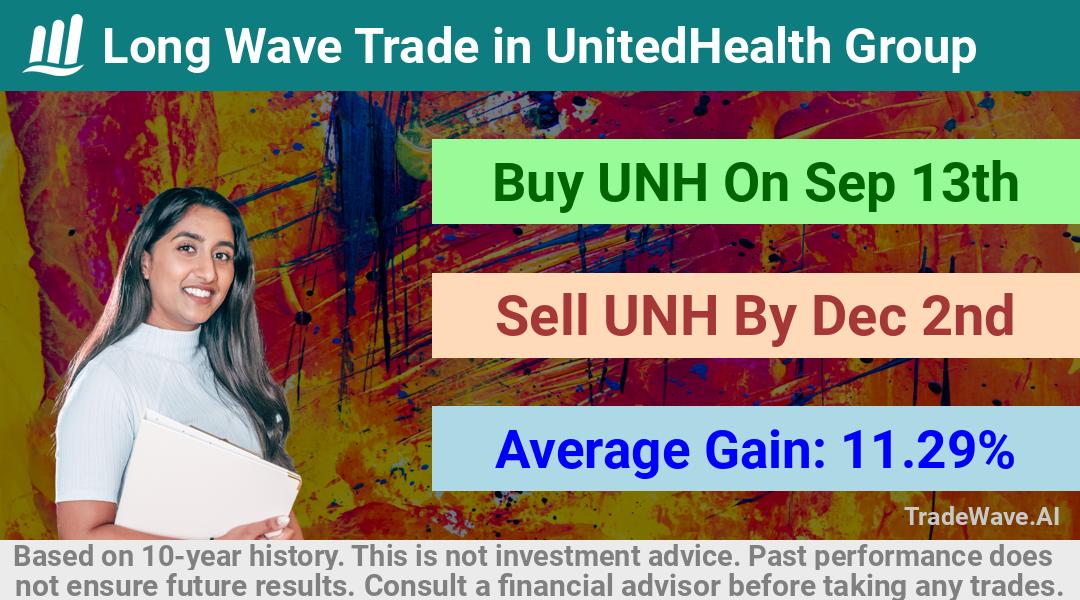 Long Wave Trade in UnitedHealth Group

Buy UNH On Sep 13th

Sell UNH By Dec 2nd

Average Gain: 11.29%

TradeWave.AI

Based on 10-year history. This is not investment advice. Past performance does not ensure future results. Consult a financial advisor before taking any trades.